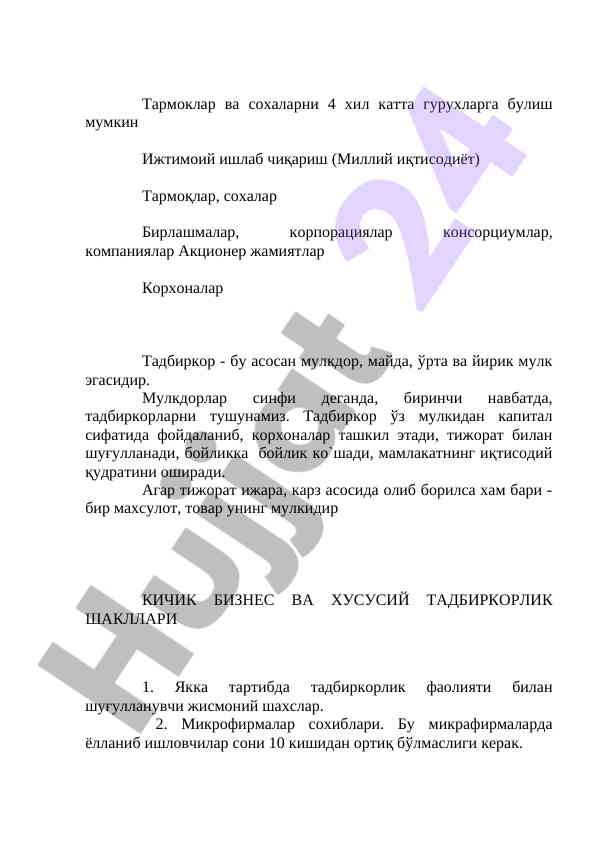 Тармоклар ва сохаларни 4 хил катта гурухларга булиш мумкин

Ижтимоий ишлаб чиқариш (Миллий иқтисодиёт)

Тармоқлар, сохалар

Бирлашмалар, корпорациялар консорциумлар, компаниялар Акционер жамиятлар

Корхоналар

Тадбиркор - бу асосан мулкдор, майда, ўрта ва йирик мулк эгасидир.

Мулкдорлар синфи деганда, биринчи навбатда, тадбиркорларни тушунамиз. Тадбиркор ўз мулкидан капитал сифатида фойдаланиб, корхоналар ташкил этади, тижорат билан шуғулланади, бойликка бойлик ко`шади, мамлакатнинг иқтисодий қудратини оширади.

Агар тижорат ижара, карз асосида олиб борилса хам бари - бир махсулот, товар унинг мулкидир

КИЧИК БИЗНЕС ВА ХУСУСИЙ ТАДБИРКОРЛИК ШАКЛЛАРИ

1. Якка тартибда тадбиркорлик фаолияти билан шуғулланувчи жисмоний шахслар.

2. Микрофирмалар сохиблари. Бу микрафирмаларда ёлланиб ишловчилар сони 10 кишидан ортиқ бўлмаслиги керак.

Hujjat 24